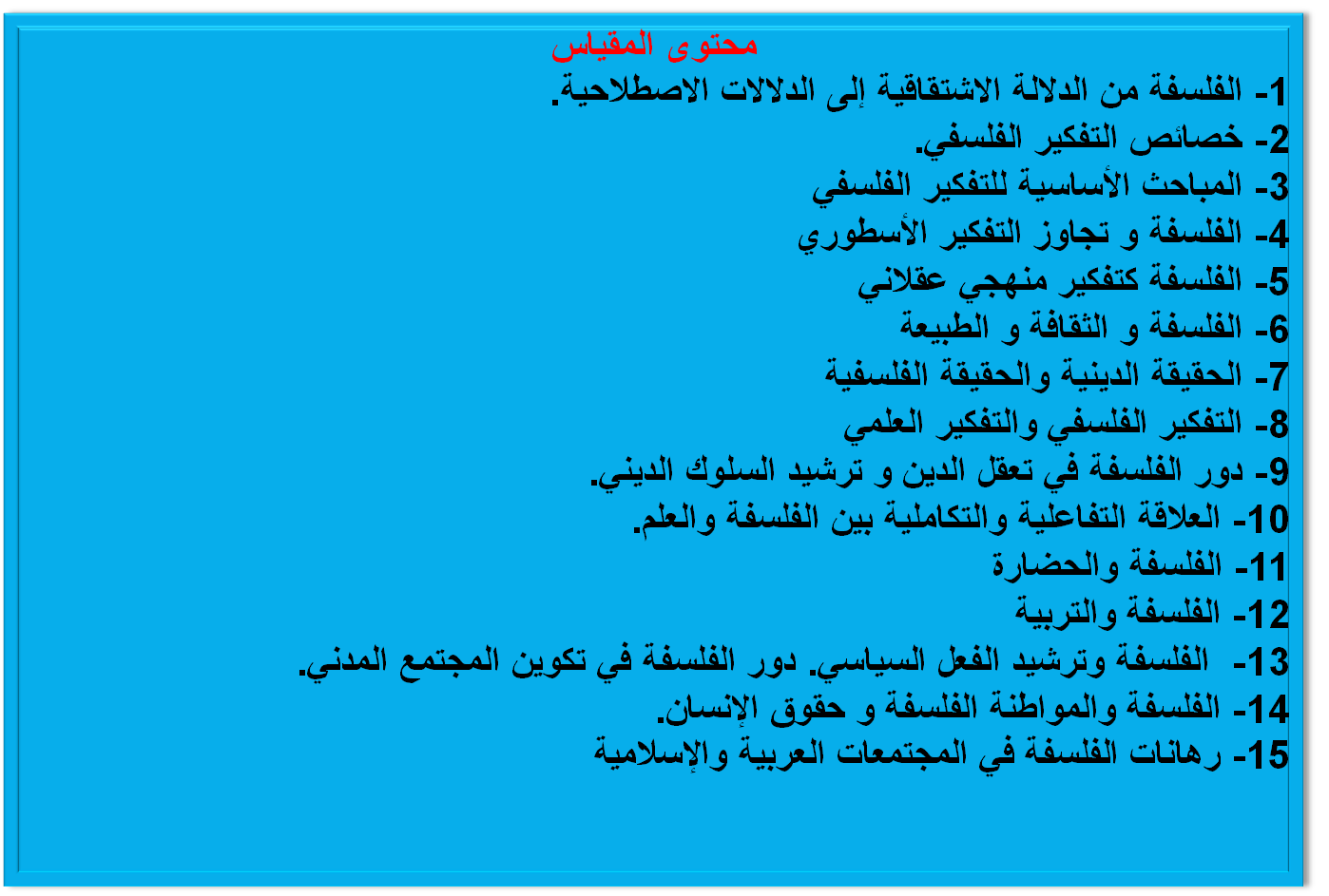 محتوى المقياس

1- الفلسفة من الدلالة الاشتقاقية إلى الدلالات الاصطلاحية.
2- خصائص التفكير الفلسفي.
3- المباحث الأساسية للتفكير الفلسفي
4- الفلسفة و تجاوز التفكير الأسطوري
5- الفلسفة كتفكير منهجي عقلاني
6- الفلسفة و الثقافة و الطبيعة
7- الحقيقة الدينية والحقيقة الفلسفية
8- التفكير الفلسفي والتفكير العلمي
9- دور الفلسفة في تعقل الدين و ترشيد السلوك الديني.
10- العلاقة التفاعلية والتكاملية بين الفلسفة والعلم.
11- الفلسفة والحضارة
12- الفلسفة والتربية
13- الفلسفة وترشيد الفعل السياسي. دور الفلسفة في تكوين المجتمع المدني.
14- الفلسفة والمواطنة الفلسفة و حقوق الإنسان.
15- رهانات الفلسفة في المجتمعات العربية والإسلامية